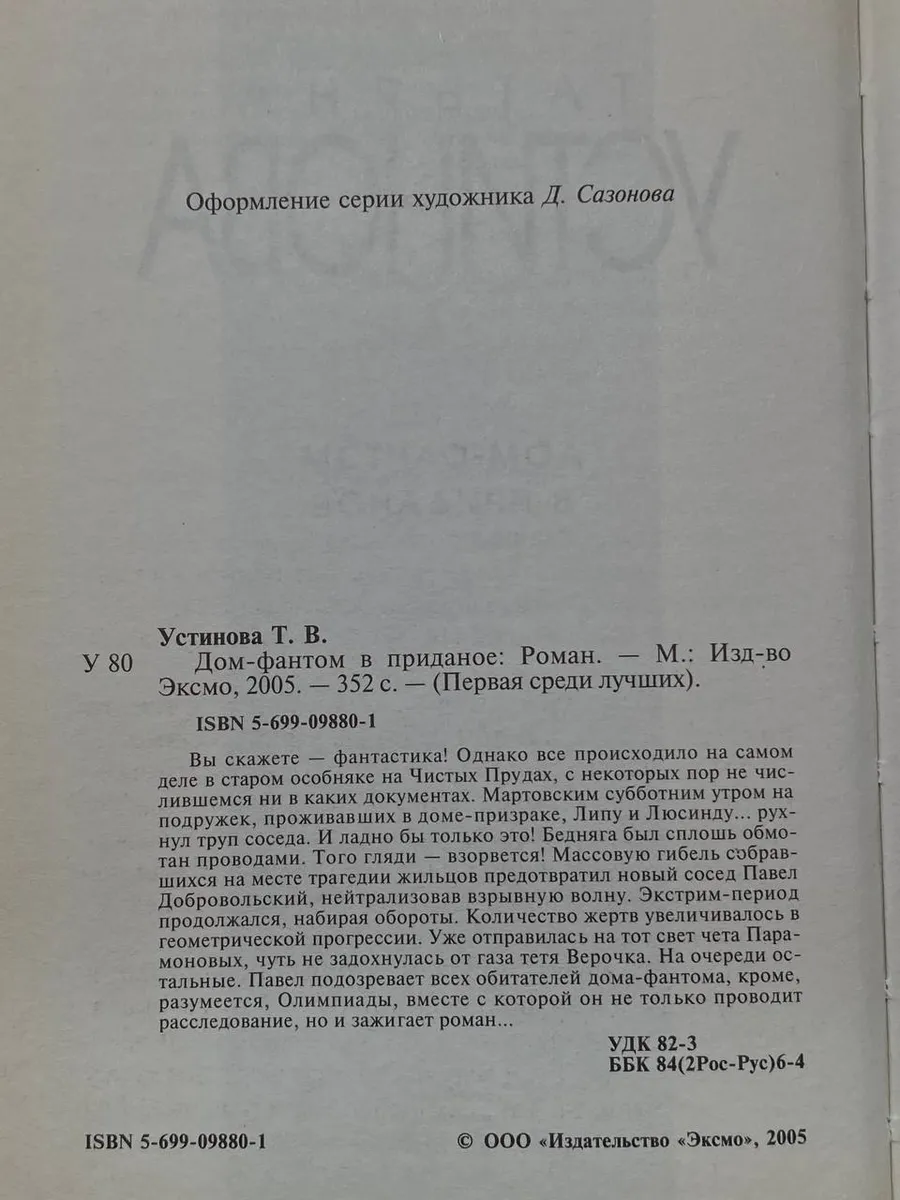 Оформление серии художника Д. Сазонова

Устинова Т. В.

У 80 Дом-фантом в приданое: Роман. — М.: Изд-во Эксмо, 2005. — 352 с. — (Первая среди лучших).

ISBN 5-699-09880-1

Вы скажете — фантастика! Однако все происходило на самом деле в старом особняке на Чистых Прудах, с некоторых пор не числившемся ни в каких документах. Мартовским субботним утром на подружек, проживавших в доме-призраке, Липу и Люсинду... рухнул труп соседа. И ладно бы только это! Бедняга был сплошь обмотан проводами. Того гляди — взорвется! Массовую гибель собравшихся на месте трагедии жильцов предотвратил новый сосед Павел Добровольский, нейтрализовав взрывную волну. Экстрим-период продолжался, набирая обороты. Количество жертв увеличивалось в геометрической прогрессии. Уже отправилась на тот свет чета Парамоновых, чуть не задохнулась от газа тетя Верочка. На очереди остальные. Павел подозревает всех обитателей дома-фантома, кроме, разумеется, Олимпиады, вместе с которой он не только проводит расследование, но и зажигает роман...

УДК 82-3
ББК 84(2Рос-Рус)6-4

ISBN 5-699-09880-1

© ООО «Издательство «Эксмо», 2005